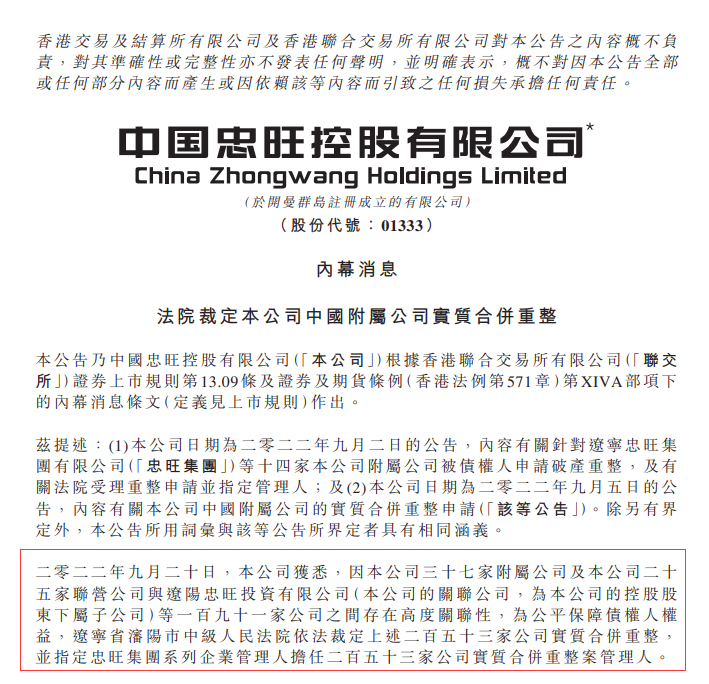 香港交易及結算所有限公司及香港聯合交易所有限公司對本公告之內容概不負責，對其準確性或完整性亦不發表任何聲明，並明確表示，概不對因本公告全部或任何部分內容而產生或因依賴該等內容而引致之任何損失承擔任何責任。

中国忠旺控股有限公司*
China Zhongwang Holdings Limited
(於開曼群島註冊成立的有限公司)
(股份代號：01333)

內幕消息

法院裁定本公司中國附屬公司實質合併重整

本公告乃中國忠旺控股有限公司(「本公司」)根據香港聯合交易所有限公司(「聯交所」)證券上市規則第13.09條及證券及期貨條例(香港法例第571章)第XIVA部項下的內幕消息條文(定義見上市規則)作出。

茲提述：(1)本公司日期為二零二二年九月二日的公告，內容有關針對遼寧忠旺集團有限公司(「忠旺集團」)等十四家本公司附屬公司被債權人申請破產重整，及有關法院受理重整申請並指定管理人；及(2)本公司日期為二零二二年九月五日的公告，內容有關本公司中國附屬公司的實質合併重整申請(「該等公告」)。除另有界定外，本公告所用詞彙與該等公告所界定者具有相同涵義。

二零二二年九月二十日，本公司獲悉，因本公司三十七家附屬公司及本公司二十五家聯營公司與遼陽忠旺投資有限公司(本公司的關聯公司，為本公司的控股股東下屬子公司)等一百九十一家公司之間存在高度關聯性，為公平保障債權人權益，遼寧省瀋陽市中級人民法院依法裁定上述二百五十三家公司實質合併重整，並指定忠旺集團系列企業管理人擔任二百五十三家公司實質合併重整案管理人。